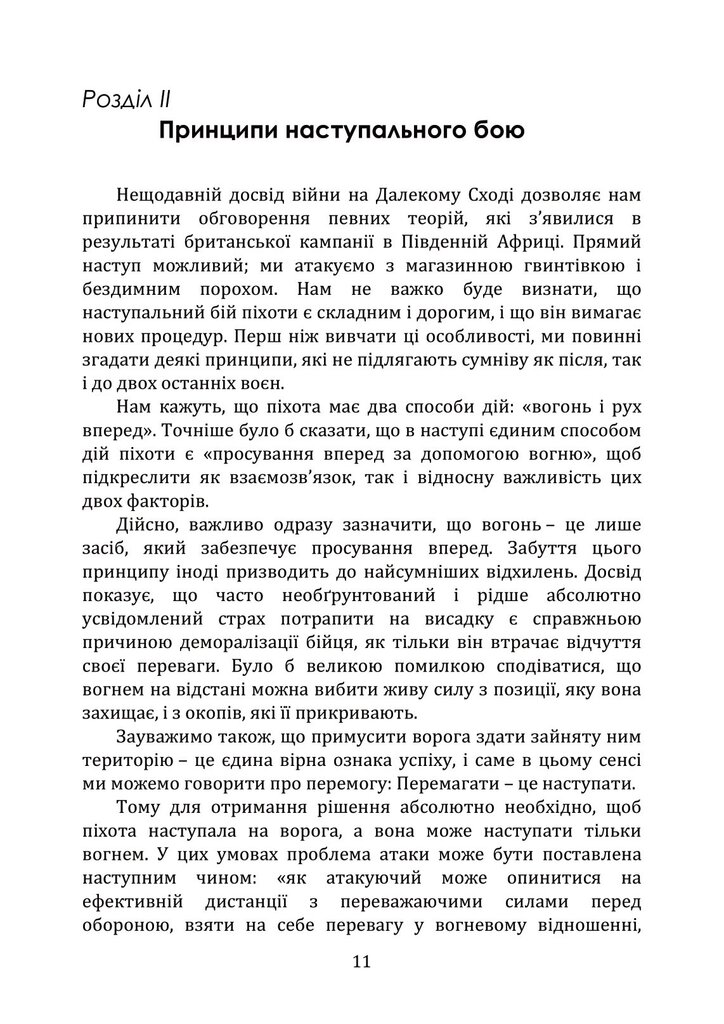 Розділ II
Принципи наступального бою

Нещодавній досвід війни на Далекому Сході дозволяє нам припинити обговорення певних теорій, які з'явилися в результаті британської кампанії в Південній Африці. Прямий наступ можливий; ми атакуємо з магазинною гвинтівкою і бездимним порохом. Нам не важко буде визнати, що наступальний бій піхоти є складним і дорогим, і що він вимагає нових процедур. Перш ніж вивчати ці особливості, ми повинні згадати деякі принципи, які не підлягають сумніву як після, так і до двох останніх воєн.

Нам кажуть, що піхота має два способи дій: «вогонь і рух вперед». Точніше було б сказати, що в наступі єдиним способом дій піхоти є «просування вперед за допомогою вогню», щоб підкреслити як взаємозв'язок, так і відносну важливість цих двох факторів.

Дійсно, важливо одразу зазначити, що вогонь – це лише засіб, який забезпечує просування вперед. Забуття цього принципу іноді призводить до найсумніших відхилень. Досвід показує, що часто необґрунтований і рідше абсолютно усвідомлений страх потрапити на висадку є справжньою причиною деморалізації бійця, як тільки він втрачає відчуття своєї переваги. Було б великою помилкою сподіватися, що вогнем на відстані можна вибити живу силу з позиції, яку вона захищає, і з окопів, які її прикривають.

Зауважимо також, що примусити ворога здати зайняту ним територію – це єдина вірна ознака успіху, і саме в цьому сенсі ми можемо говорити про перемогу: Перемагати – це наступати.

Тому для отримання рішення абсолютно необхідно, щоб піхота наступала на ворога, а вона може наступати тільки вогнем. У цих умовах проблема атаки може бути поставлена наступним чином: «як атакуючий може опинитися на ефективній дистанції з переважаючими силами перед обороною, взяти на себе перевагу у вогневому відношенні,

11